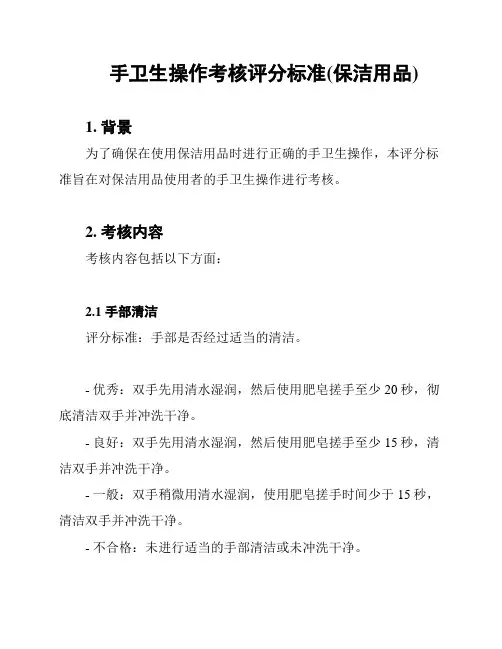 手卫生操作考核评分标准(保洁用品)

1. 背景

为了确保在使用保洁用品时进行正确的手卫生操作，本评分标准旨在对保洁用品使用者的手卫生操作进行考核。

2. 考核内容

考核内容包括以下方面：

2.1 手部清洁

评分标准：手部是否经过适当的清洁。

- 优秀：双手先用清水湿润，然后使用肥皂搓手至少 20 秒，彻底清洁双手并冲洗干净。

- 良好：双手先用清水湿润，然后使用肥皂搓手至少 15 秒，清洁双手并冲洗干净。

- 一般：双手稍微用清水湿润，使用肥皂搓手时间少于 15 秒，清洁双手并冲洗干净。

- 不合格：未进行适当的手部清洁或未冲洗干净。